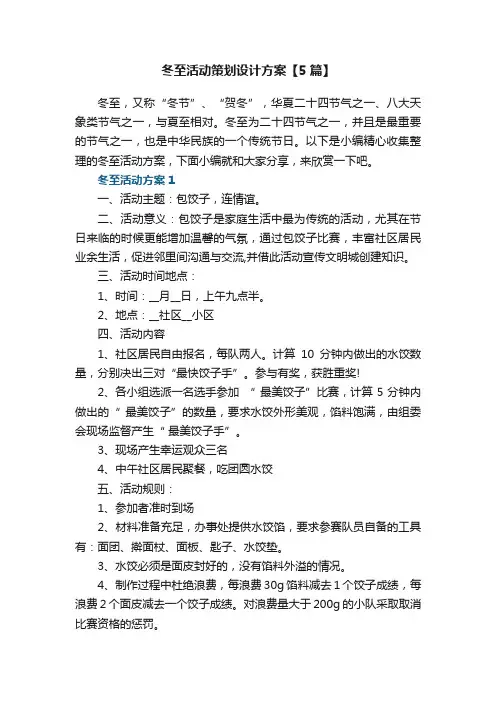 冬至活动策划设计方案【5篇】

冬至，又称“冬节”、“贺冬”，华夏二十四节气之一、八大天象类节气之一，与夏至相对。冬至为二十四节气之一，并且是最重要的节气之一，也是中华民族的一个传统节日。以下是小编精心收集整理的冬至活动方案，下面小编就和大家分享，来欣赏一下吧。

冬至活动方案1

一、活动主题：包饺子，连情谊。

二、活动意义：包饺子是家庭生活中最为传统的活动，尤其在节日来临的时候更能增加温馨的气氛，通过包饺子比赛，丰富社区居民业余生活，促进邻里间沟通与交流,并借此活动宣传文明城创建知识。

三、活动时间地点：

1、时间：__月__日，上午九点半。

2、地点：__社区__小区

四、活动内容

1、社区居民自由报名，每队两人。计算 10 分钟内做出的水饺数量，分别决出三对“最快饺子手”。参与有奖，获胜重奖!

2、各小组选派一名选手参加 “最美饺子”比赛，计算 5 分钟内做出的“最美饺子”的数量，要求水饺外形美观，馅料饱满，由组委会现场监督产生“最美饺子手”。

3、现场产生幸运观众三名

4、中午社区居民聚餐，吃团圆水饺

五、活动规则：

1、参加者准时到场

2、材料准备充足，办事处提供水饺馅，要求参赛队员自备的工具有：面团、擀面杖、面板、匙子、水饺垫。

3、水饺必须是面皮封好的，没有馅料外溢的情况。

4、制作过程中杜绝浪费，每浪费 30g 馅料减去 1 个饺子成绩，每浪费 2 个面皮减去一个饺子成绩。对浪费量大于 200g 的小队采取取消比赛资格的惩罚。